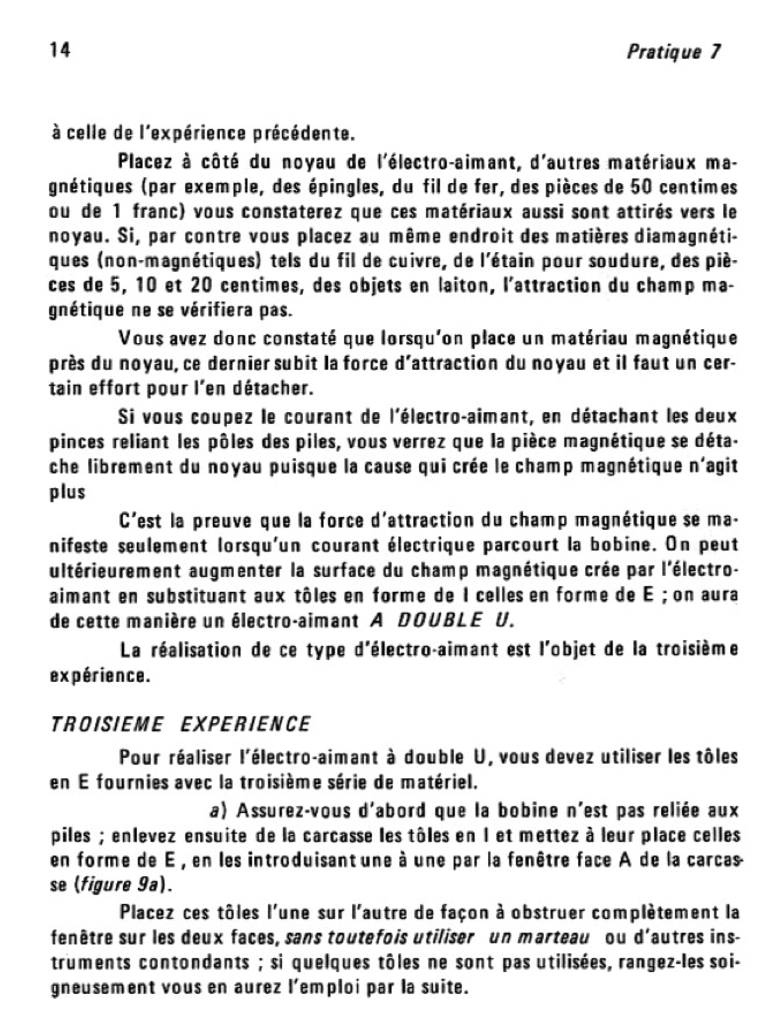 14

Pratique 7

à celle de l'expérience précédente.

Placez à côté du noyau de l'électro-aimant, d'autres matériaux magnétiques (par exemple, des épingles, du fil de fer, des pièces de 50 centimes ou de 1 franc) vous constaterez que ces matériaux aussi sont attirés vers le noyau. Si, par contre vous placez au même endroit des matières diamagnétiques (non-magnétiques) tels du fil de cuivre, de l'étain pour soudure, des pièces de 5, 10 et 20 centimes, des objets en laiton, l'attraction du champ magnétique ne se vérifiera pas.

Vous avez donc constaté que lorsqu'on place un matériau magnétique près du noyau, ce dernier subit la force d'attraction du noyau et il faut un certain effort pour l'en détacher.

Si vous coupez le courant de l'électro-aimant, en détachant les deux pinces reliant les pôles des piles, vous verrez que la pièce magnétique se détache librement du noyau puisque la cause qui crée le champ magnétique n'agit plus

C'est la preuve que la force d'attraction du champ magnétique se manifeste seulement lorsqu'un courant électrique parcourt la bobine. On peut ultérieurement augmenter la surface du champ magnétique crée par l'électro-aimant en substituant aux tôles en forme de I celles en forme de E ; on aura de cette manière un électro-aimant A DOUBLE U.

La réalisation de ce type d'électro-aimant est l'objet de la troisième expérience.

TROISIEME EXPERIENCE

Pour réaliser l'électro-aimant à double U, vous devez utiliser les tôles en E fournies avec la troisième série de matériel.

a) Assurez-vous d'abord que la bobine n'est pas reliée aux piles ; enlevez ensuite de la carcasse les tôles en I et mettez à leur place celles en forme de E , en les introduisant une à une par la fenêtre face A de la carcasse (figure 9a).

Placez ces tôles l'une sur l'autre de façon à obstruer complètement la fenêtre sur les deux faces, sans toutefois utiliser un marteau ou d'autres instruments contondants ; si quelques tôles ne sont pas utilisées, rangez-les soigneusement vous en aurez l'emploi par la suite.